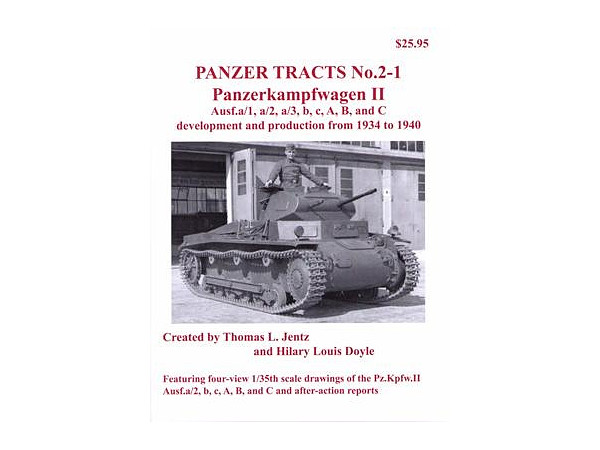 $25.95

PANZER TRACTS No.2-1
Panzerkampfwagen II
Ausf.a/1, a/2, a/3, b, c, A, B, and C
development and production from 1934 to 1940

Created by Thomas L. Jentz
and Hilary Louis Doyle

Featuring four-view 1/35th scale drawings of the Pz.Kpfw.II Ausf.a/2, b, c, A, B, and C and after-action reports